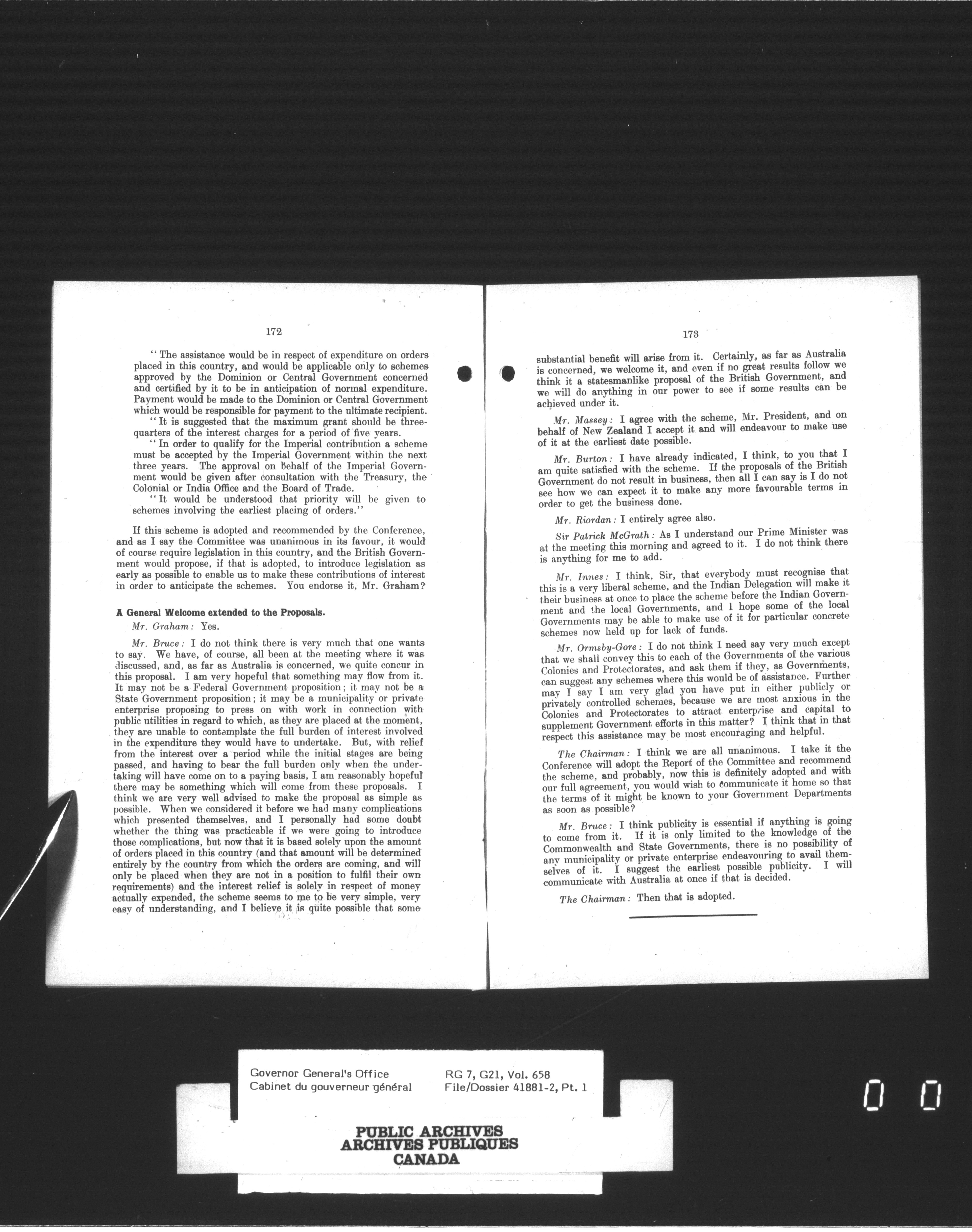 172

"The assistance would be in respect of expenditure on orders placed in this country, and would be applicable only to schemes approved by the Dominion or Central Government concerned and certified by it to be in anticipation of normal expenditure. Payment would be made to the Dominion or Central Government which would be responsible for payment to the ultimate recipient.

"It is suggested that the maximum grant should be three-quarters of the interest charges for a period of five years.

"In order to qualify for the Imperial contribution a scheme must be accepted by the Imperial Government within the next three years. The approval on behalf of the Imperial Government would be given after consultation with the Treasury, the Colonial or India Office and the Board of Trade.

"It would be understood that priority will be given to schemes involving the earliest placing of orders."

If this scheme is adopted and recommended by the Conference, and as I say the Committee was unanimous in its favour, it would of course require legislation in this country, and the British Government would propose, if that is adopted, to introduce legislation as early as possible to enable us to make these contributions of interest in order to anticipate the schemes. You endorse it, Mr. Graham?

A General Welcome extended to the Proposals.

Mr. Graham: Yes.

Mr. Bruce: I do not think there is very much that one wants to say. We have, of course, all been at the meeting where it was discussed, and, as far as Australia is concerned, we quite concur in this proposal. I am very hopeful that something may flow from it. It may not be a Federal Government proposition; it may not be a State Government proposition; it may be a municipality or private enterprise proposing to press on with work in connection with public utilities in regard to which, as they are placed at the moment, they are unable to contemplate the full burden of interest involved in the expenditure they would have to undertake. But, with relief from the interest over a period while the initial stages are being passed, and having to bear the full burden only when the undertaking will have come on to a paying basis, I am reasonably hopeful there may be something which will come from these proposals. I think we are very well advised to make the proposal as simple as possible. When we considered it before we had many complications which presented themselves, and I personally had some doubt whether the thing was practicable if we were going to introduce those complications, but now that it is based solely upon the amount of orders placed in this country (and that amount will be determined entirely by the country from which the orders are coming, and will only be placed when they are not in a position to fulfil their own requirements) and the interest relief is solely in respect of money actually expended, the scheme seems to me to be very simple, very easy of understanding, and I believe it is quite possible that some

173

substantial benefit will arise from it. Certainly, as far as Australia is concerned, we welcome it, and even if no great results follow we think it a statesmanlike proposal of the British Government, and we will do anything in our power to see if some results can be achieved under it.

Mr. Massey: I agree with the scheme, Mr. President, and on behalf of New Zealand I accept it and will endeavour to make use of it at the earliest date possible.

Mr. Burton: I have already indicated, I think, to you that I am quite satisfied with the scheme. If the proposals of the British Government do not result in business, then all I can say is I do not see how we can expect it to make any more favourable terms in order to get the business done.

Mr. Riordan: I entirely agree also.

Sir Patrick McGrath: As I understand our Prime Minister was at the meeting this morning and agreed to it. I do not think there is anything for me to add.

Mr. Innes: I think, Sir, that everybody must recognise that this is a very liberal scheme, and the Indian Delegation will make it their business at once to place the scheme before the Indian Government and the local Governments, and I hope some of the local Governments may be able to make use of it for particular concrete schemes now held up for lack of funds.

Mr. Ormsby-Gore: I do not think I need say very much except that we shall convey this to each of the Governments of the various Colonies and Protectorates, and ask them if they, as Governments, can suggest any schemes where this would be of assistance. Further may I say I am very glad you have put in either publicly or privately controlled schemes, because we are most anxious in the Colonies and Protectorates to attract enterprise and capital to supplement Government efforts in this matter? I think that in that respect this assistance may be most encouraging and helpful.

The Chairman: I think we are all unanimous. I take it the Conference will adopt the Report of the Committee and recommend the scheme, and probably, now this is definitely adopted and with our full agreement, you would wish to communicate it home so that the terms of it might be known to your Government Departments as soon as possible?

Mr. Bruce: I think publicity is essential if anything is going to come from it. If it is only limited to the knowledge of the Commonwealth and State Governments, there is no possibility of any municipality or private enterprise endeavouring to avail themselves of it. I suggest the earliest possible publicity. I will communicate with Australia at once if that is decided.

The Chairman: Then that is adopted.

Governor General's Office
Cabinet du gouverneur général

RG 7, G21, Vol. 658
File/Dossier 41881-2, Pt. 1

PUBLIC ARCHIVES
ARCHIVES PUBLIQUES
CANADA

0 0